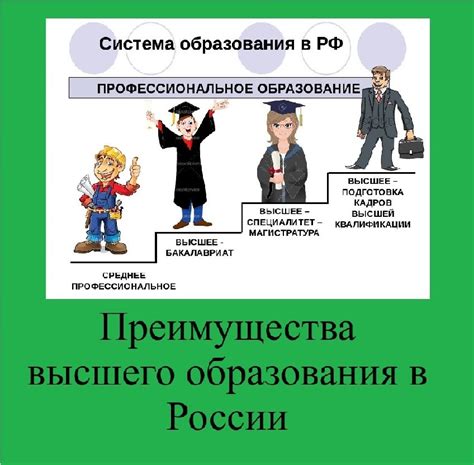 Система образования в РФ

ПРОФЕССИОНАЛЬНОЕ ОБРАЗОВАНИЕ

СРЕДНЕЕ ПРОФЕССИОНАЛЬНОЕ

ВЫСШЕЕ - БАКАЛАВРИАТ

ВЫСШЕЕ – СПЕЦИАЛИТЕТ – МАГИСТРАТУРА

ВЫСШЕЕ – ПОДГОТОВКА КАДРОВ ВЫСШЕЙ КВАЛИФИКАЦИИ

Преимущества высшего образования в России